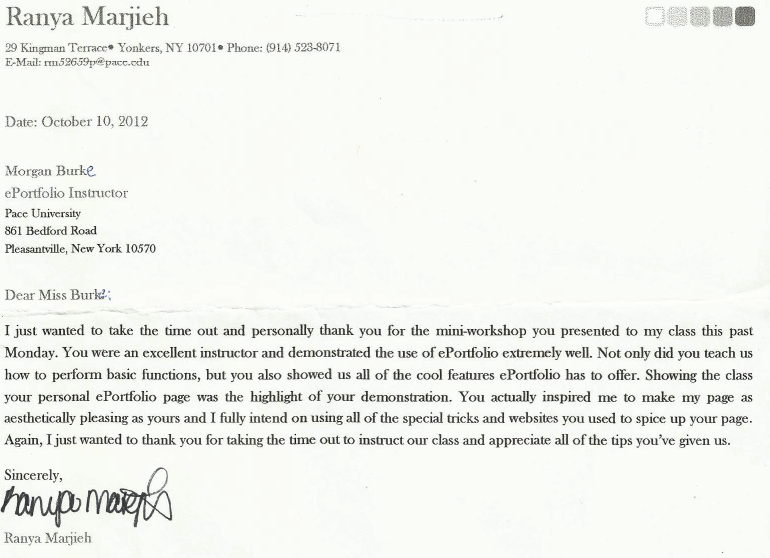 Ranya Marjieh

29 Kingman Terrace• Yonkers, NY 10701• Phone: (914) 523-8071
E-Mail: rm52659p@pace.edu

Date: October 10, 2012

Morgan Burke
ePortfolio Instructor
Pace University
861 Bedford Road
Pleasantville, New York 10570

Dear Miss Burke:

I just wanted to take the time out and personally thank you for the mini-workshop you presented to my class this past Monday. You were an excellent instructor and demonstrated the use of ePortfolio extremely well. Not only did you teach us how to perform basic functions, but you also showed us all of the cool features ePortfolio has to offer. Showing the class your personal ePortfolio page was the highlight of your demonstration. You actually inspired me to make my page as aesthetically pleasing as yours and I fully intend on using all of the special tricks and websites you used to spice up your page. Again, I just wanted to thank you for taking the time out to instruct our class and appreciate all of the tips you've given us.

Sincerely,

Ranya Marjieh

Ranya Marjieh